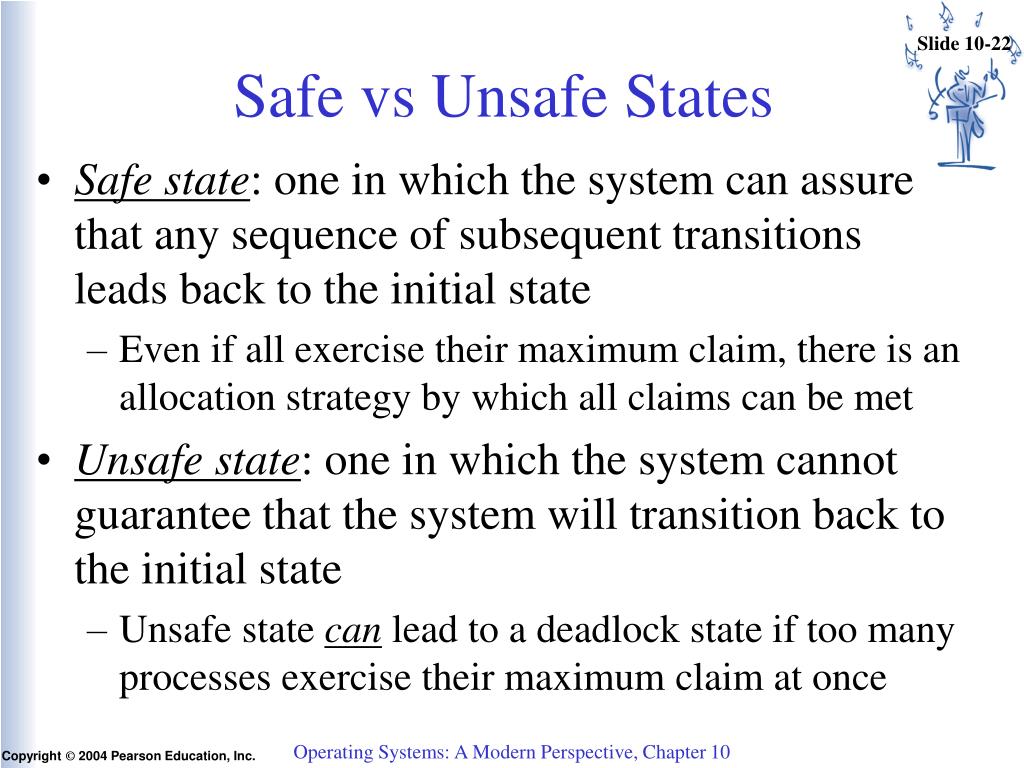 Slide 10-22

Safe vs Unsafe States

• Safe state: one in which the system can assure that any sequence of subsequent transitions leads back to the initial state
– Even if all exercise their maximum claim, there is an allocation strategy by which all claims can be met
• Unsafe state: one in which the system cannot guarantee that the system will transition back to the initial state
– Unsafe state can lead to a deadlock state if too many processes exercise their maximum claim at once

Copyright © 2004 Pearson Education, Inc.

Operating Systems: A Modern Perspective, Chapter 10